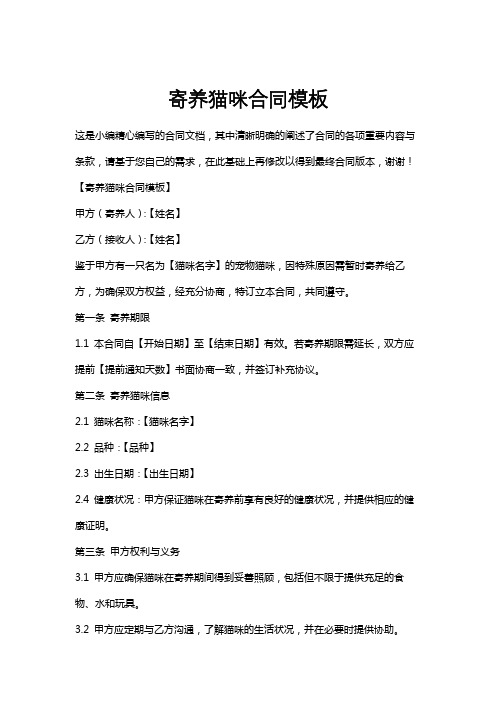 寄养猫咪合同模板

这是小编精心编写的合同文档，其中清晰明确的阐述了合同的各项重要内容与条款，请基于您自己的需求，在此基础上再修改以得到最终合同版本，谢谢！

【寄养猫咪合同模板】

甲方（寄养人）:【姓名】

乙方（接收人）:【姓名】

鉴于甲方有一只名为【猫咪名字】的宠物猫咪，因特殊原因需暂时寄养给乙方，为确保双方权益，经充分协商，特订立本合同，共同遵守。

第一条 寄养期限

1.1 本合同自【开始日期】至【结束日期】有效。若寄养期限需延长，双方应提前【提前通知天数】书面协商一致，并签订补充协议。

第二条 寄养猫咪信息

2.1 猫咪名称：【猫咪名字】

2.2 品种：【品种】

2.3 出生日期：【出生日期】

2.4 健康状况：甲方保证猫咪在寄养前享有良好的健康状况，并提供相应的健康证明。

第三条 甲方权利与义务

3.1 甲方应确保猫咪在寄养期间得到妥善照顾，包括但不限于提供充足的食物、水和玩具。

3.2 甲方应定期与乙方沟通，了解猫咪的生活状况，并在必要时提供协助。